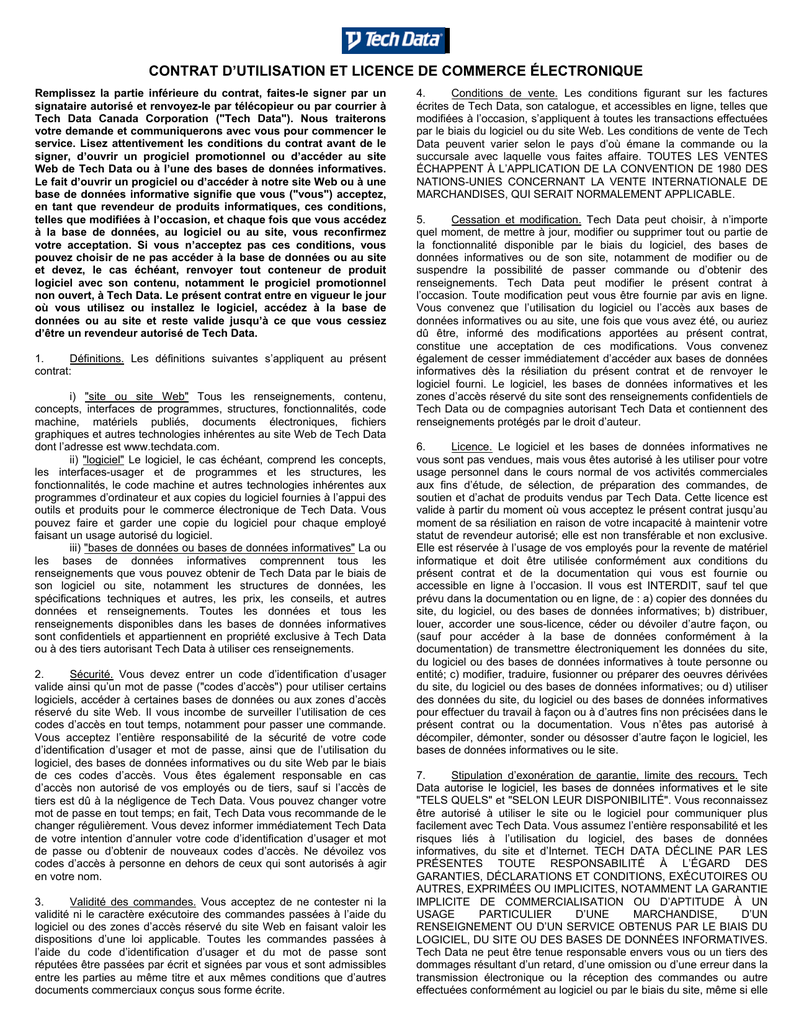 Tech Data

CONTRAT D'UTILISATION ET LICENCE DE COMMERCE ÉLECTRONIQUE

Remplissez la partie inférieure du contrat, faites-le signer par un signataire autorisé et renvoyez-le par télécopieur ou par courrier à Tech Data Canada Corporation ("Tech Data"). Nous traiterons votre demande et communiquerons avec vous pour commencer le service. Lisez attentivement les conditions du contrat avant de le signer, d'ouvrir un progiciel promotionnel ou d'accéder au site Web de Tech Data ou à l'une des bases de données informatives. Le fait d'ouvrir un progiciel ou d'accéder à notre site Web ou à une base de données informative signifie que vous ("vous") acceptez, en tant que revendeur de produits informatiques, ces conditions, telles que modifiées à l'occasion, et chaque fois que vous accédez à la base de données, au logiciel ou au site, vous reconfirmez votre acceptation. Si vous n'acceptez pas ces conditions, vous pouvez choisir de ne pas accéder à la base de données ou au site et devez, le cas échéant, renvoyer tout conteneur de produit logiciel avec son contenu, notamment le progiciel promotionnel non ouvert, à Tech Data. Le présent contrat entre en vigueur le jour où vous utilisez ou installez le logiciel, accédez à la base de données ou au site et reste valide jusqu'à ce que vous cessiez d'être un revendeur autorisé de Tech Data.

1. Définitions. Les définitions suivantes s'appliquent au présent contrat:

i) "site ou site Web" Tous les renseignements, contenu, concepts, interfaces de programmes, structures, fonctionnalités, code machine, matériels publiés, documents électroniques, fichiers graphiques et autres technologies inhérentes au site Web de Tech Data dont l'adresse est www.techdata.com.

ii) "logiciel" Le logiciel, le cas échéant, comprend les concepts, les interfaces-usager et de programmes et les structures, les fonctionnalités, le code machine et autres technologies inhérentes aux programmes d'ordinateur et aux copies du logiciel fournies à l'appui des outils et produits pour le commerce électronique de Tech Data. Vous pouvez faire et garder une copie du logiciel pour chaque employé faisant un usage autorisé du logiciel.

iii) "bases de données ou bases de données informatives" La ou les bases de données informatives comprennent tous les renseignements que vous pouvez obtenir de Tech Data par le biais de son logiciel ou site, notamment les structures de données, les spécifications techniques et autres, les prix, les conseils, et autres données et renseignements. Toutes les données et tous les renseignements disponibles dans les bases de données informatives sont confidentiels et appartiennent en propriété exclusive à Tech Data ou à des tiers autorisant Tech Data à utiliser ces renseignements.

2. Sécurité. Vous devez entrer un code d'identification d'usager valide ainsi qu'un mot de passe ("codes d'accès") pour utiliser certains logiciels, accéder à certaines bases de données ou aux zones d'accès réservé du site Web. Il vous incombe de surveiller l'utilisation de ces codes d'accès en tout temps, notamment pour passer une commande. Vous acceptez l'entière responsabilité de la sécurité de votre code d'identification d'usager et mot de passe, ainsi que de l'utilisation du logiciel, des bases de données informatives ou du site Web par le biais de ces codes d'accès. Vous êtes également responsable en cas d'accès non autorisé de vos employés ou de tiers, sauf si l'accès de tiers est dû à la négligence de Tech Data. Vous pouvez changer votre mot de passe en tout temps; en fait, Tech Data vous recommande de le changer régulièrement. Vous devez informer immédiatement Tech Data de votre intention d'annuler votre code d'identification d'usager et mot de passe ou d'obtenir de nouveaux codes d'accès. Ne dévoilez vos codes d'accès à personne en dehors de ceux qui sont autorisés à agir en votre nom.

3. Validité des commandes. Vous acceptez de ne contester ni la validité ni le caractère exécutoire des commandes passées à l'aide du logiciel ou des zones d'accès réservé du site Web en faisant valoir les dispositions d'une loi applicable. Toutes les commandes passées à l'aide du code d'identification d'usager et du mot de passe sont réputées être passées par écrit et signées par vous et sont admissibles entre les parties au même titre et aux mêmes conditions que d'autres documents commerciaux conçus sous forme écrite.

4. Conditions de vente. Les conditions figurant sur les factures écrites de Tech Data, son catalogue, et accessibles en ligne, telles que modifiées à l'occasion, s'appliquent à toutes les transactions effectuées par le biais du logiciel ou du site Web. Les conditions de vente de Tech Data peuvent varier selon le pays d'où émane la commande ou la succursale avec laquelle vous faites affaire. TOUTES LES VENTES ÉCHAPPENT À L'APPLICATION DE LA CONVENTION DE 1980 DES NATIONS-UNIES CONCERNANT LA VENTE INTERNATIONALE DE MARCHANDISES, QUI SERAIT NORMALEMENT APPLICABLE.

5. Cessation et modification. Tech Data peut choisir, à n'importe quel moment, de mettre à jour, modifier ou supprimer tout ou partie de la fonctionnalité disponible par le biais du logiciel, des bases de données informatives ou de son site, notamment de modifier ou de suspendre la possibilité de passer commande ou d'obtenir des renseignements. Tech Data peut modifier le présent contrat à l'occasion. Toute modification peut vous être fournie par avis en ligne. Vous convenez que l'utilisation du logiciel ou l'accès aux bases de données informatives ou au site, une fois que vous avez été, ou auriez dû être, informé des modifications apportées au présent contrat, constitue une acceptation de ces modifications. Vous convenez également de cesser immédiatement d'accéder aux bases de données informatives dès la résiliation du présent contrat et de renvoyer le logiciel fourni. Le logiciel, les bases de données informatives et les zones d'accès réservé du site sont des renseignements confidentiels de Tech Data ou de compagnies autorisant Tech Data et contiennent des renseignements protégés par le droit d'auteur.

6. Licence. Le logiciel et les bases de données informatives ne vous sont pas vendues, mais vous êtes autorisé à les utiliser pour votre usage personnel dans le cours normal de vos activités commerciales aux fins d'étude, de sélection, de préparation des commandes, de soutien et d'achat de produits vendus par Tech Data. Cette licence est valide à partir du moment où vous acceptez le présent contrat jusqu'au moment de sa résiliation en raison de votre incapacité à maintenir votre statut de revendeur autorisé; elle est non transférable et non exclusive. Elle est réservée à l'usage de vos employés pour la revente de matériel informatique et doit être utilisée conformément aux conditions du présent contrat et de la documentation qui vous est fournie ou accessible en ligne à l'occasion. Il vous est INTERDIT, sauf tel que prévu dans la documentation ou en ligne, de : a) copier des données du site, du logiciel, ou des bases de données informatives; b) distribuer, louer, accorder une sous-licence, céder ou dévoiler d'autre façon, ou (sauf pour accéder à la base de données conformément à la documentation) de transmettre électroniquement les données du site, du logiciel ou des bases de données informatives à toute personne ou entité; c) modifier, traduire, fusionner ou préparer des oeuvres dérivées du site, du logiciel ou des bases de données informatives; ou d) utiliser des données du site, du logiciel ou des bases de données informatives pour effectuer du travail à façon ou à d'autres fins non précisées dans le présent contrat ou la documentation. Vous n'êtes pas autorisé à décompiler, démonter, sonder ou désosser d'autre façon le logiciel, les bases de données informatives ou le site.

7. Stipulation d'exonération de garantie, limite des recours. Tech Data autorise le logiciel, les bases de données informatives et le site "TELS QUELS" et "SELON LEUR DISPONIBILITÉ". Vous reconnaissez être autorisé à utiliser le site ou le logiciel pour communiquer plus facilement avec Tech Data. Vous assumez l'entière responsabilité et les risques liés à l'utilisation du logiciel, des bases de données informatives, du site et d'Internet. TECH DATA DÉCLINE PAR LES PRÉSENTES TOUTE RESPONSABILITÉ À L'ÉGARD DES GARANTIES, DÉCLARATIONS ET CONDITIONS, EXÉCUTOIRES OU AUTRES, EXPRIMÉES OU IMPLICITES, NOTAMMENT LA GARANTIE IMPLICITE DE COMMERCIALISATION OU D'APTITUDE À UN USAGE PARTICULIER D'UNE MARCHANDISE, D'UN RENSEIGNEMENT OU D'UN SERVICE OBTENUS PAR LE BIAIS DU LOGICIEL, DU SITE OU DES BASES DE DONNÉES INFORMATIVES. Tech Data ne peut être tenue responsable envers vous ou un tiers des dommages résultant d'un retard, d'une omission ou d'une erreur dans la transmission électronique ou la réception des commandes ou autre effectuées conformément au logiciel ou par le biais du site, même si elle